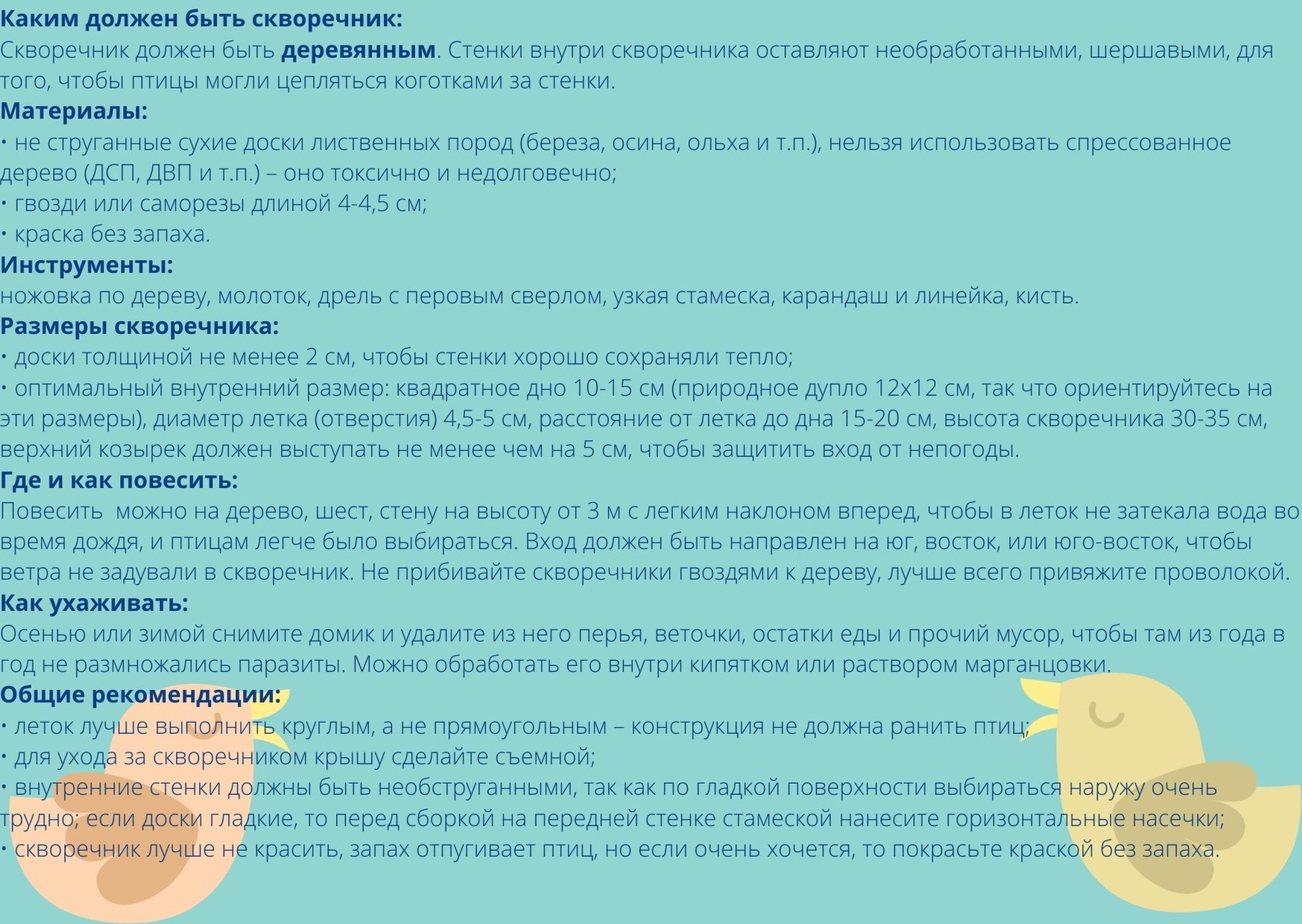 Каким должен быть скворечник:
Скворечник должен быть деревянным. Стенки внутри скворечника оставляют необработанными, шершавыми, для того, чтобы птицы могли цепляться коготками за стенки.
Материалы:
• не струганные сухие доски лиственных пород (береза, осина, ольха и т.п.), нельзя использовать спрессованное дерево (ДСП, ДВП и т.п.) – оно токсично и недолговечно;
• гвозди или саморезы длиной 4-4,5 см;
• краска без запаха.
Инструменты:
ножовка по дереву, молоток, дрель с перовым сверлом, узкая стамеска, карандаш и линейка, кисть.
Размеры скворечника:
• доски толщиной не менее 2 см, чтобы стенки хорошо сохраняли тепло;
• оптимальный внутренний размер: квадратное дно 10-15 см (природное дупло 12х12 см, так что ориентируйтесь на эти размеры), диаметр летка (отверстия) 4,5-5 см, расстояние от летка до дна 15-20 см, высота скворечника 30-35 см, верхний козырек должен выступать не менее чем на 5 см, чтобы защитить вход от непогоды.
Где и как повесить:
Повесить можно на дерево, шест, стену на высоту от 3 м с легким наклоном вперед, чтобы в леток не затекала вода во время дождя, и птицам легче было выбираться. Вход должен быть направлен на юг, восток, или юго-восток, чтобы ветра не задували в скворечник. Не прибивайте скворечники гвоздями к дереву, лучше всего привяжите проволокой.
Как ухаживать:
Осенью или зимой снимите домик и удалите из него перья, веточки, остатки еды и прочий мусор, чтобы там из года в год не размножались паразиты. Можно обработать его внутри кипятком или раствором марганцовки.
Общие рекомендации:
• леток лучше выполнить круглым, а не прямоугольным – конструкция не должна ранить птиц;
• для ухода за скворечником крышу сделайте съемной;
• внутренние стенки должны быть необструганными, так как по гладкой поверхности выбираться наружу очень трудно; если доски гладкие, то перед сборкой на передней стенке стамеской нанесите горизонтальные насечки;
• скворечник лучше не красить, запах отпугивает птиц, но если очень хочется, то покрасьте краской без запаха.